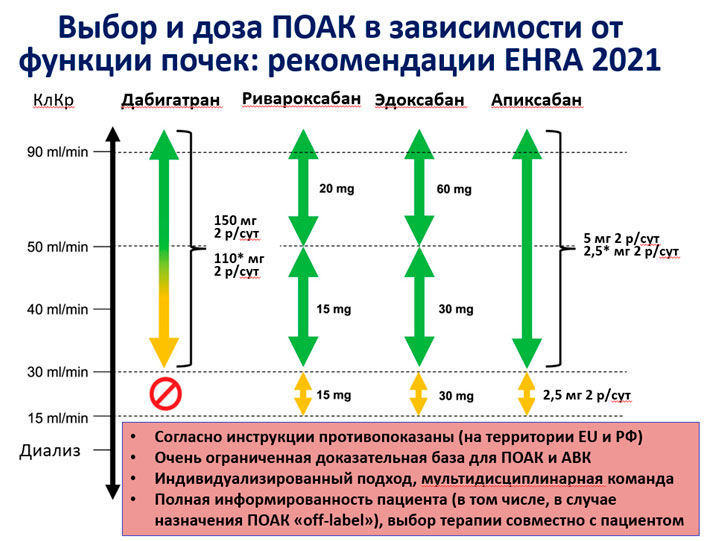 Выбор и доза ПОАК в зависимости от функции почек: рекомендации EHRA 2021

КлКр Дабигатран Ривароксабан Эдоксабан Апиксабан

90 ml/min

50 ml/min

40 ml/min

30 ml/min

15 ml/min

Диализ

150 мг 2 р/сут
110* мг 2 р/сут

20 mg

15 mg

15 mg

60 mg

30 mg

30 mg

5 мг 2 р/сут
2,5* мг 2 р/сут

2,5 мг 2 р/сут

• Согласно инструкции противопоказаны (на территории EU и РФ)
• Очень ограниченная доказательная база для ПОАК и АВК
• Индивидуализированный подход, мультидисциплинарная команда
• Полная информированность пациента (в том числе, в случае назначения ПОАК «off-label»), выбор терапии совместно с пациентом